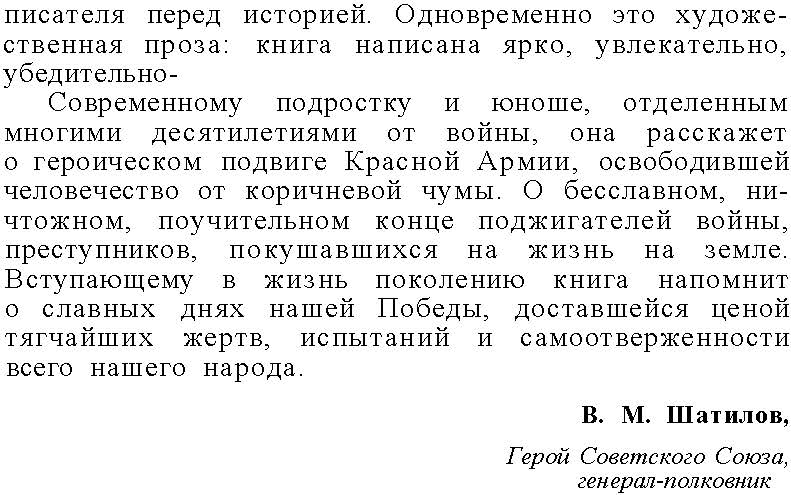 писателя перед историей. Одновременно это художественная проза: книга написана ярко, увлекательно, убедительно-

Современному подростку и юноше, отделенным многими десятилетиями от войны, она расскажет о героическом подвиге Красной Армии, освободившей человечество от коричневой чумы. О бесславном, ничтожном, поучительном конце поджигателей войны, преступников, покушавшихся на жизнь на земле. Вступающему в жизнь поколению книга напомнит о славных днях нашей Победы, доставшейся ценой тягчайших жертв, испытаний и самоотверженности всего нашего народа.

В. М. Шатилов,

Герой Советского Союза, генерал-полковник